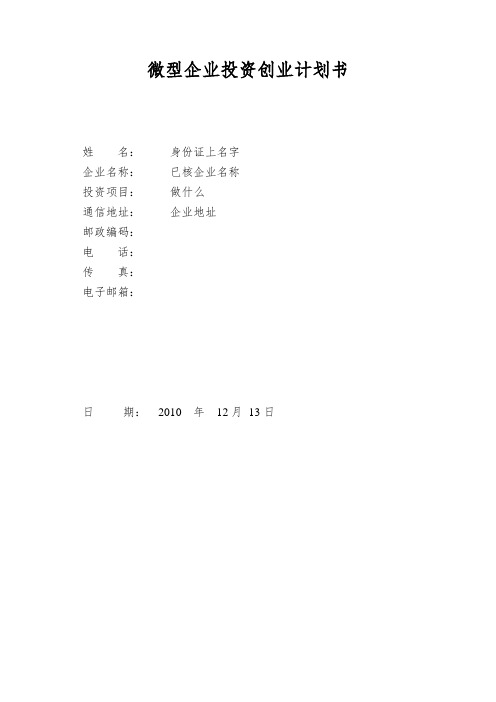 微型企业投资创业计划书

姓　　名：　身份证上名字
企业名称：　已核企业名称
投资项目：　做什么
通信地址：　企业地址
邮政编码：
电　　话：
传　　真：
电子邮箱：

日　　期：　2010　年　12 月　13 日